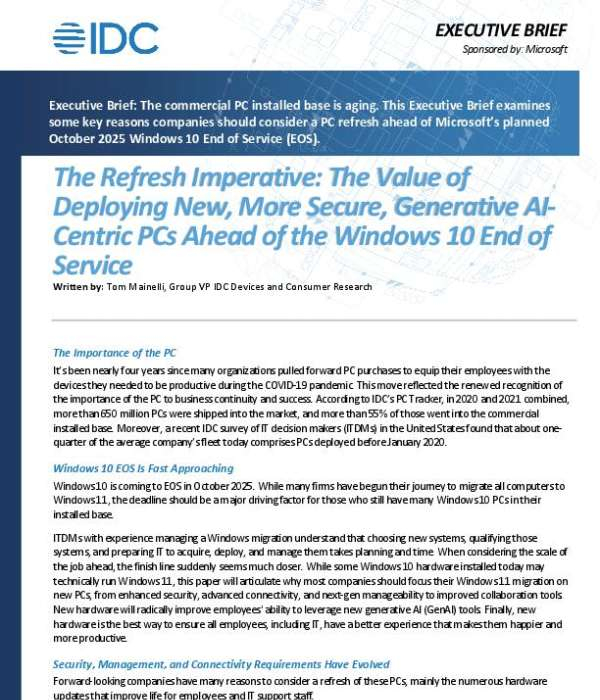 IDC

EXECUTIVE BRIEF
Sponsored by: Microsoft

Executive Brief: The commercial PC installed base is aging. This Executive Brief examines some key reasons companies should consider a PC refresh ahead of Microsoft's planned October 2025 Windows 10 End of Service (EOS).

The Refresh Imperative: The Value of Deploying New, More Secure, Generative AI-Centric PCs Ahead of the Windows 10 End of Service

Written by: Tom Mainelli, Group VP IDC Devices and Consumer Research

The Importance of the PC

It's been nearly four years since many organizations pulled forward PC purchases to equip their employees with the devices they needed to be productive during the COVID-19 pandemic. This move reflected the renewed recognition of the importance of the PC to business continuity and success. According to IDC's PC Tracker, in 2020 and 2021 combined, more than 650 million PCs were shipped into the market, and more than 55% of those went into the commercial installed base. Moreover, a recent IDC survey of IT decision makers (ITDMs) in the United States found that about one-quarter of the average company's fleet today comprises PCs deployed before January 2020.

Windows 10 EOS Is Fast Approaching

Windows 10 is coming to EOS in October 2025. While many firms have begun their journey to migrate all computers to Windows 11, the deadline should be a major driving factor for those who still have many Windows 10 PCs in their installed base.

ITDMs with experience managing a Windows migration understand that choosing new systems, qualifying those systems, and preparing IT to acquire, deploy, and manage them takes planning and time. When considering the scale of the job ahead, the finish line suddenly seems much closer. While some Windows 10 hardware installed today may technically run Windows 11, this paper will articulate why most companies should focus their Windows 11 migration on new PCs, from enhanced security, advanced connectivity, and next-gen manageability to improved collaboration tools. New hardware will radically improve employees' ability to leverage new generative AI (GenAI) tools. Finally, new hardware is the best way to ensure all employees, including IT, have a better experience that makes them happier and more productive.

Security, Management, and Connectivity Requirements Have Evolved

Forward-looking companies have many reasons to consider a refresh of these PCs, mainly the numerous hardware updates that improve life for employees and IT support staff.